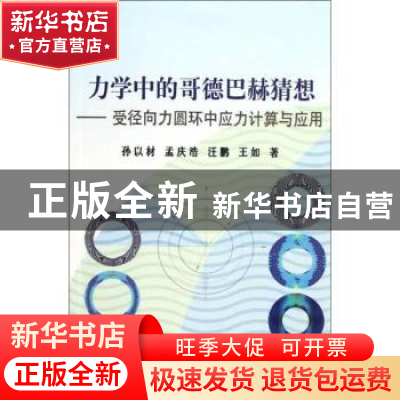 新华书店
官方直营店

力学中的哥德巴赫猜想
—— 受径向力圆环中应力计算与应用

孙以材 孟庆浩 汪鹏 王如 著

正版全新 新华书店自营

新华书店
正版全新

旺季大促 可开票
极速发货 退货包运费